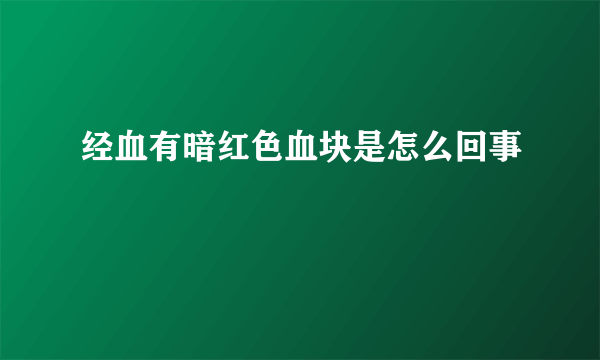 经血有暗红色血块是怎么回事